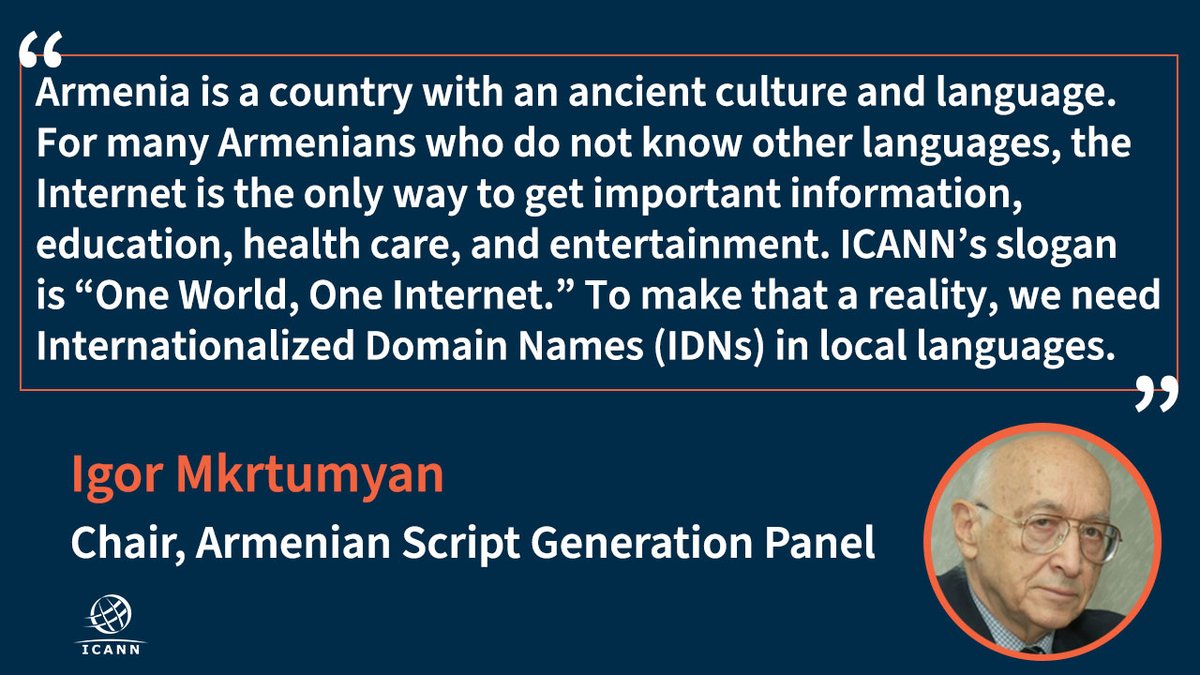 “

Armenia is a country with an ancient culture and language. For many Armenians who do not know other languages, the Internet is the only way to get important information, education, health care, and entertainment. ICANN’s slogan is “One World, One Internet.” To make that a reality, we need Internationalized Domain Names (IDNs) in local languages.

”

Igor Mkrtumyan

Chair, Armenian Script Generation Panel

ICANN